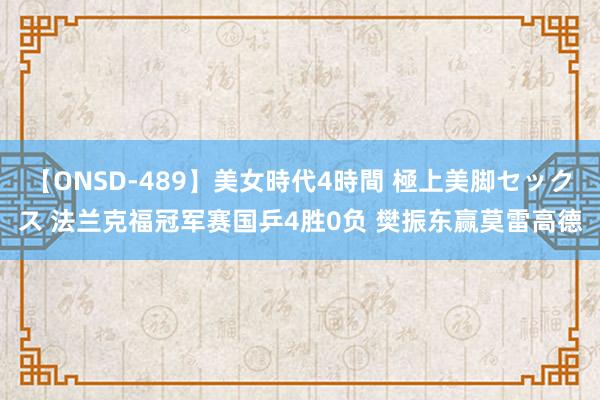 【ONSD-489】美女時代4時間 極上美脚セックス 法兰克福冠军赛国乒4胜0负 樊振东赢莫雷高德